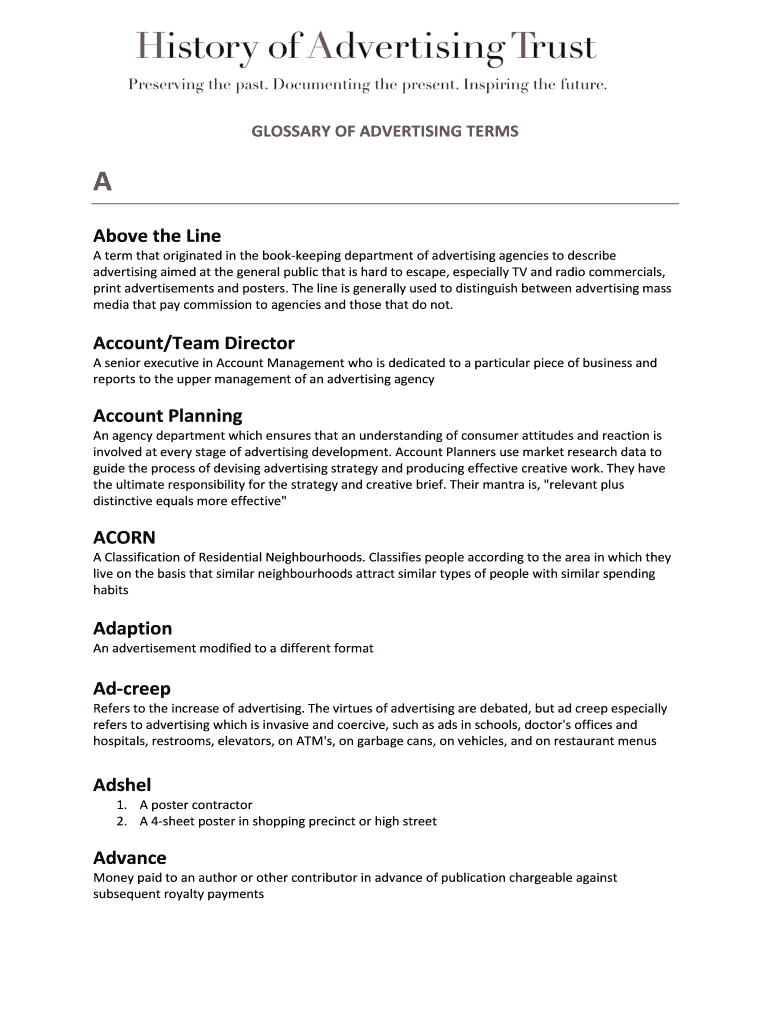 History of Advertising Trust

Preserving the past. Documenting the present. Inspiring the future.

GLOSSARY OF ADVERTISING TERMS

A

Above the Line

A term that originated in the book-keeping department of advertising agencies to describe advertising aimed at the general public that is hard to escape, especially TV and radio commercials, print advertisements and posters. The line is generally used to distinguish between advertising mass media that pay commission to agencies and those that do not.

Account/Team Director

A senior executive in Account Management who is dedicated to a particular piece of business and reports to the upper management of an advertising agency

Account Planning

An agency department which ensures that an understanding of consumer attitudes and reaction is involved at every stage of advertising development. Account Planners use market research data to guide the process of devising advertising strategy and producing effective creative work. They have the ultimate responsibility for the strategy and creative brief. Their mantra is, "relevant plus distinctive equals more effective"

ACORN

A Classification of Residential Neighbourhoods. Classifies people according to the area in which they live on the basis that similar neighbourhoods attract similar types of people with similar spending habits

Adaption

An advertisement modified to a different format

Ad-creep

Refers to the increase of advertising. The virtues of advertising are debated, but ad creep especially refers to advertising which is invasive and coercive, such as ads in schools, doctor's offices and hospitals, restrooms, elevators, on ATM's, on garbage cans, on vehicles, and on restaurant menus

Adshel

1. A poster contractor
2. A 4-sheet poster in shopping precinct or high street

Advance

Money paid to an author or other contributor in advance of publication chargeable against subsequent royalty payments